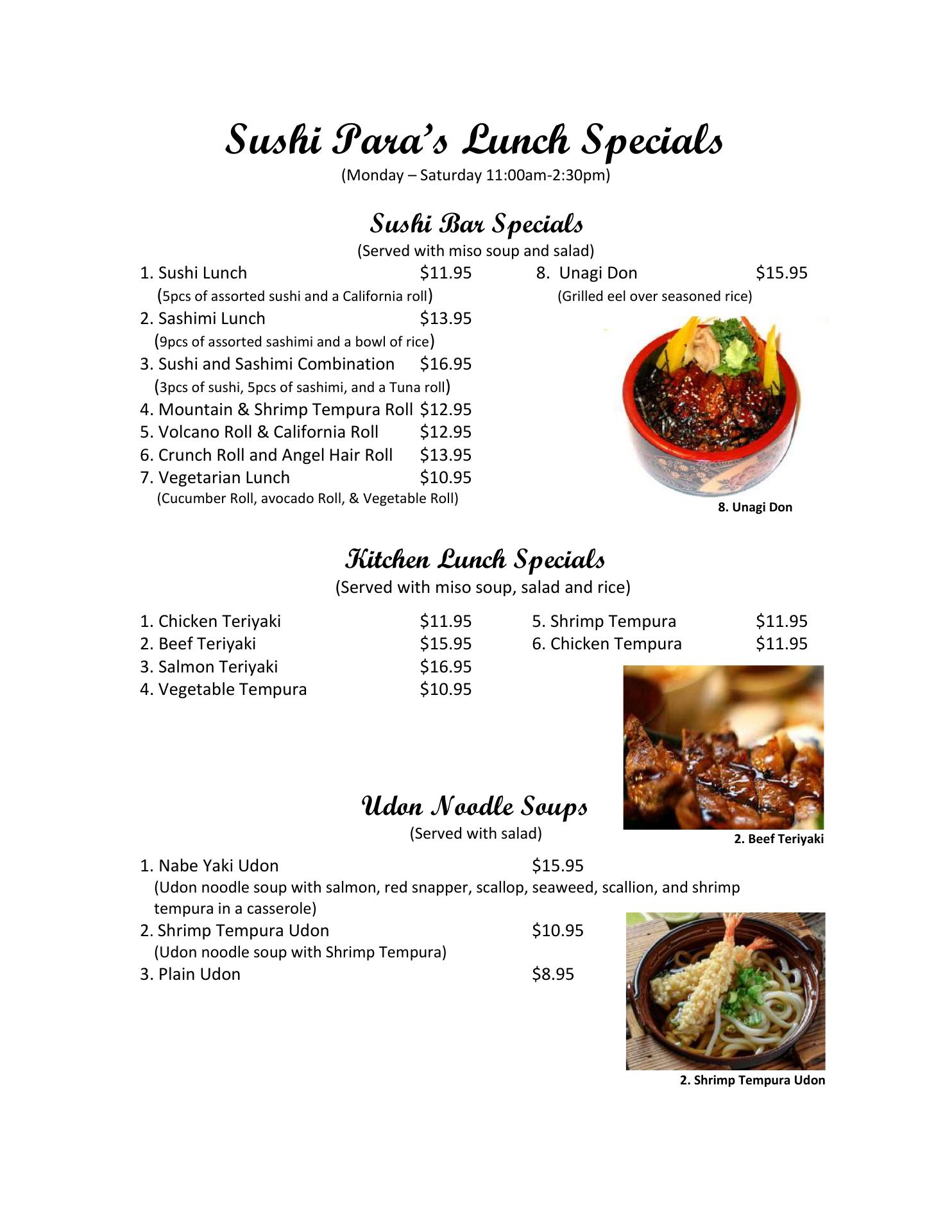 Sushi Para's Lunch Specials
(Monday – Saturday 11:00am-2:30pm)

Sushi Bar Specials
(Served with miso soup and salad)

1. Sushi Lunch $11.95
(5pcs of assorted sushi and a California roll)
2. Sashimi Lunch $13.95
(9pcs of assorted sashimi and a bowl of rice)
3. Sushi and Sashimi Combination $16.95
(3pcs of sushi, 5pcs of sashimi, and a Tuna roll)
4. Mountain & Shrimp Tempura Roll $12.95
5. Volcano Roll & California Roll $12.95
6. Crunch Roll and Angel Hair Roll $13.95
7. Vegetarian Lunch $10.95
(Cucumber Roll, avocado Roll, & Vegetable Roll)

8. Unagi Don $15.95
(Grilled eel over seasoned rice)

8. Unagi Don

Kitchen Lunch Specials
(Served with miso soup, salad and rice)

1. Chicken Teriyaki $11.95
2. Beef Teriyaki $15.95
3. Salmon Teriyaki $16.95
4. Vegetable Tempura $10.95

5. Shrimp Tempura $11.95
6. Chicken Tempura $11.95

2. Beef Teriyaki

Udon Noodle Soups
(Served with salad)

1. Nabe Yaki Udon $15.95
(Udon noodle soup with salmon, red snapper, scallop, seaweed, scallion, and shrimp tempura in a casserole)
2. Shrimp Tempura Udon $10.95
(Udon noodle soup with Shrimp Tempura)
3. Plain Udon $8.95

2. Shrimp Tempura Udon